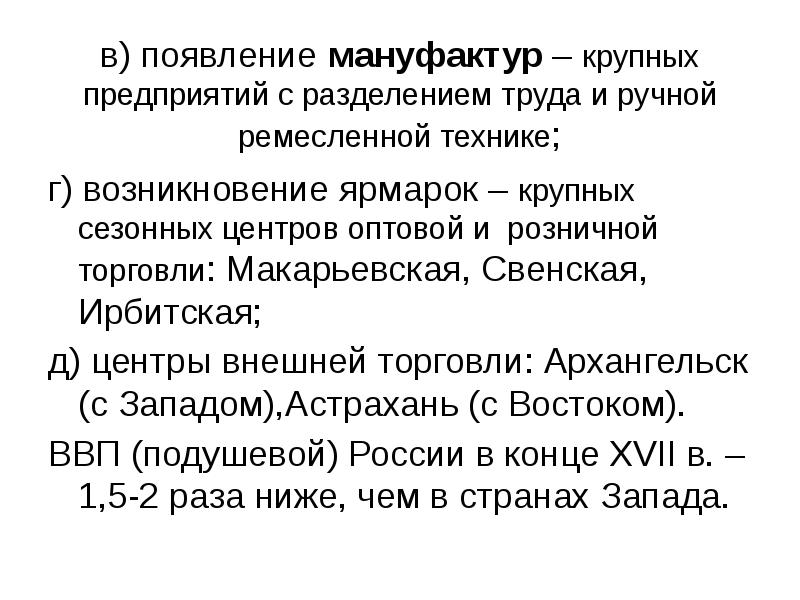 в) появление мануфактур – крупных предприятий с разделением труда и ручной ремесленной технике;

г) возникновение ярмарок – крупных сезонных центров оптовой и розничной торговли: Макарьевская, Свенская, Ирбитская;

д) центры внешней торговли: Архангельск (с Западом),Астрахань (с Востоком).

ВВП (подушевой) России в конце XVII в. – 1,5-2 раза ниже, чем в странах Запада.